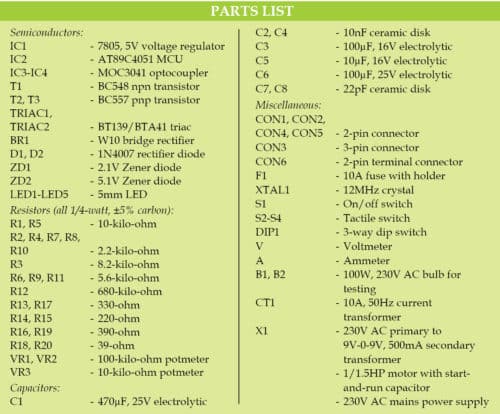 PARTS LIST

Semiconductors:
IC1 - 7805, 5V voltage regulator
IC2 - AT89C4051 MCU
IC3-IC4 - MOC3041 optocoupler
T1 - BC548 npn transistor
T2, T3 - BC557 pnp transistor
TRIAC1, TRIAC2 - BT139/BTA41 triac
BR1 - W10 bridge rectifier
D1, D2 - 1N4007 rectifier diode
ZD1 - 2.1V Zener diode
ZD2 - 5.1V Zener diode
LED1-LED5 - 5mm LED
Resistors (all 1/4-watt, ±5% carbon):
R1, R5 - 10-kilo-ohm
R2, R4, R7, R8, R10 - 2.2-kilo-ohm
R3 - 8.2-kilo-ohm
R6, R9, R11 - 5.6-kilo-ohm
R12 - 680-kilo-ohm
R13, R17 - 330-ohm
R14, R15 - 220-ohm
R16, R19 - 390-ohm
R18, R20 - 39-ohm
VR1, VR2 - 100-kilo-ohm potmeter
VR3 - 10-kilo-ohm potmeter
Capacitors:
C1 - 470µF, 25V electrolytic

C2, C4 - 10nF ceramic disk
C3 - 100µF, 16V electrolytic
C5 - 10µF, 16V electrolytic
C6 - 100µF, 25V electrolytic
C7, C8 - 22pF ceramic disk
Miscellaneous:
CON1, CON2, CON4, CON5 - 2-pin connector
CON3 - 3-pin connector
CON6 - 2-pin terminal connector
F1 - 10A fuse with holder
XTAL1 - 12MHz crystal
S1 - On/off switch
S2-S4 - Tactile switch
DIP1 - 3-way dip switch
V - Voltmeter
A - Ammeter
B1, B2 - 100W, 230V AC bulb for testing
CT1 - 10A, 50Hz current transformer
X1 - 230V AC primary to 9V-0-9V, 500mA secondary transformer
- 1/1.5HP motor with start-and-run capacitor
- 230V AC mains power supply